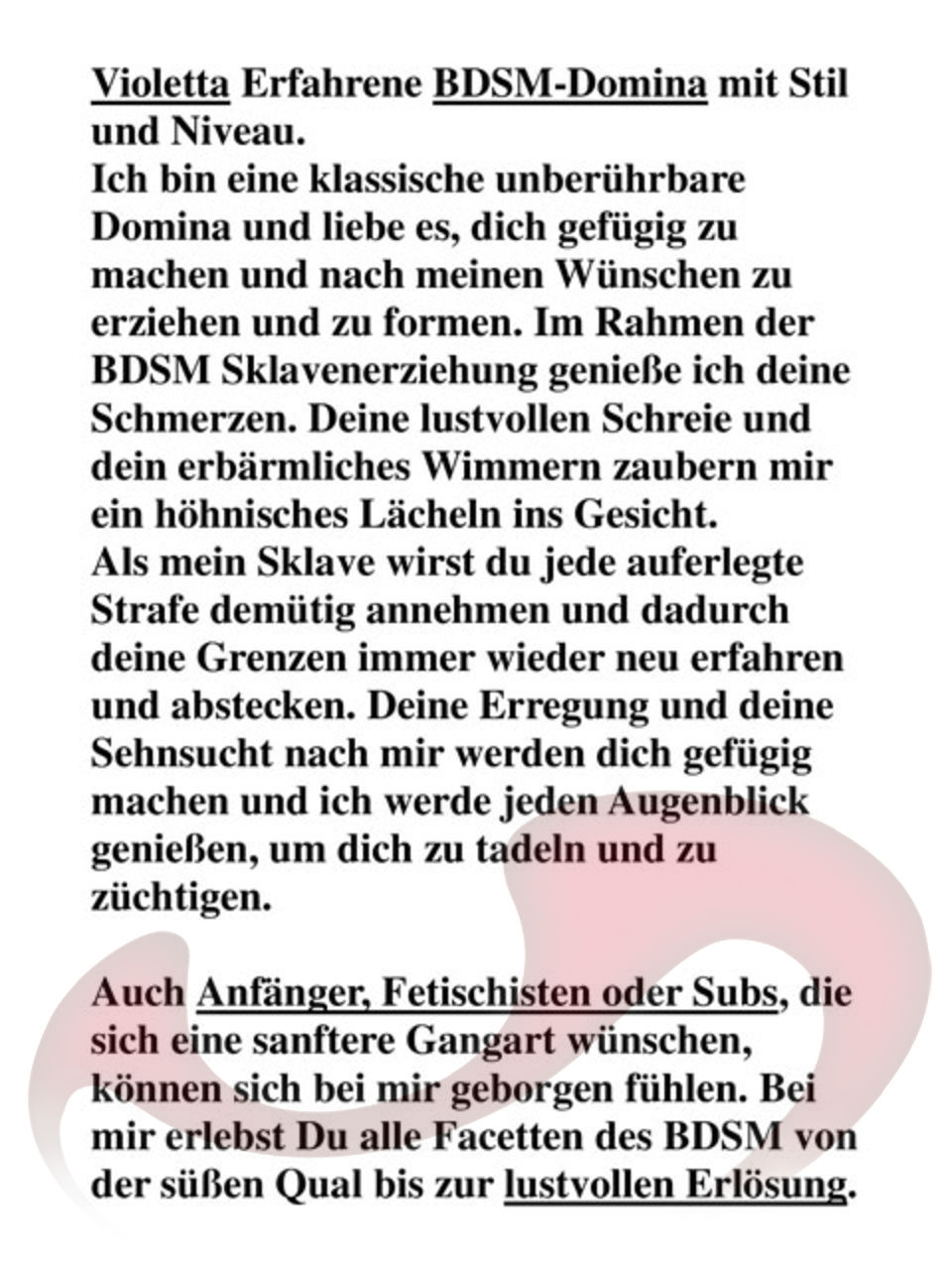 Violetta Erfahrene BDSM-Domina mit Stil und Niveau.
Ich bin eine klassische unberührbare Domina und liebe es, dich gefügig zu machen und nach meinen Wünschen zu erziehen und zu formen. Im Rahmen der BDSM Sklavenerziehung genieße ich deine Schmerzen. Deine lustvollen Schreie und dein erbärmliches Wimmern zaubern mir ein höhnisches Lächeln ins Gesicht.
Als mein Sklave wirst du jede auferlegte Strafe demütig annehmen und dadurch deine Grenzen immer wieder neu erfahren und abstecken. Deine Erregung und deine Sehnsucht nach mir werden dich gefügig machen und ich werde jeden Augenblick genießen, um dich zu tadeln und zu züchtigen.

Auch Anfänger, Fetischisten oder Subs, die sich eine sanftere Gangart wünschen, können sich bei mir geborgen fühlen. Bei mir erlebst Du alle Facetten des BDSM von der süßen Qual bis zur lustvollen Erlösung.